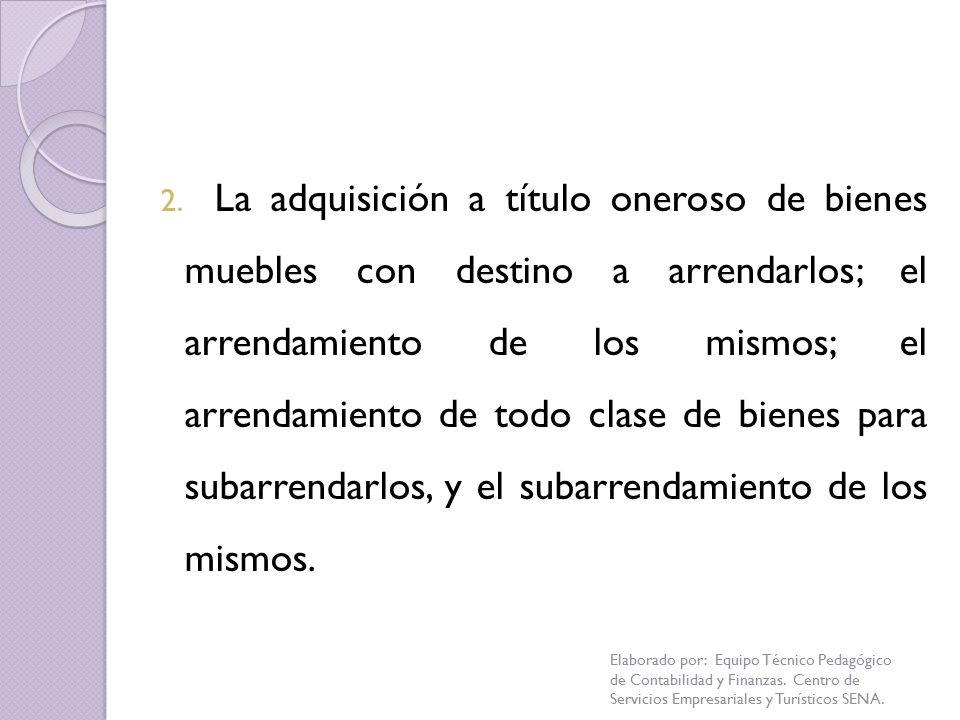 2. La adquisición a título oneroso de bienes muebles con destino a arrendarlos; el arrendamiento de los mismos; el arrendamiento de todo clase de bienes para subarrendarlos, y el subarrendamiento de los mismos.

Elaborado por: Equipo Técnico Pedagógico de Contabilidad y Finanzas. Centro de Servicios Empresariales y Turísticos SENA.